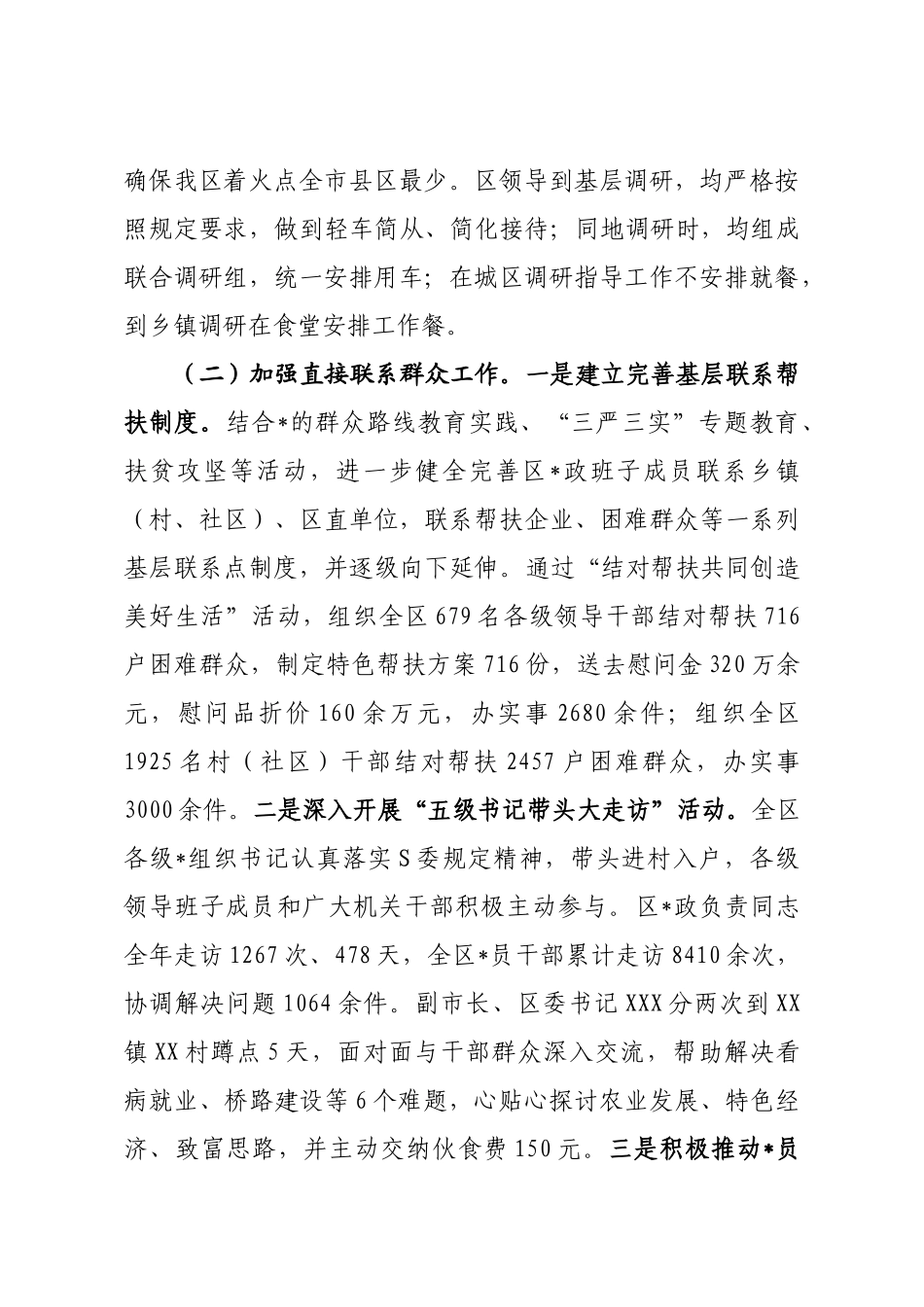 确保我区着火点全市县区最少。区领导到基层调研，均严格按照规定要求，做到轻车简从、简化接待；同地调研时，均组成联合调研组，统一安排用车；在城区调研指导工作不安排就餐，到乡镇调研在食堂安排工作餐。

（二）加强直接联系群众工作。一是建立完善基层联系帮扶制度。结合*的群众路线教育实践、“三严三实”专题教育、扶贫攻坚等活动，进一步健全完善区*政班子成员联系乡镇（村、社区）、区直单位，联系帮扶企业、困难群众等一系列基层联系点制度，并逐级向下延伸。通过“结对帮扶共同创造美好生活”活动，组织全区679名各级领导干部结对帮扶716户困难群众，制定特色帮扶方案716份，送去慰问金320万余元，慰问品折价160余万元，办实事2680余件；组织全区1925名村（社区）干部结对帮扶2457户困难群众，办实事3000余件。二是深入开展“五级书记带头大走访”活动。全区各级*组织书记认真落实S委规定精神，带头进村入户，各级领导班子成员和广大机关干部积极主动参与。区*政负责同志全年走访1267次、478天，全区*员干部累计走访8410余次，协调解决问题1064余件。副市长、区委书记XXX分两次到XX镇XX村蹲点5天，面对面与干部群众深入交流，帮助解决看病就业、桥路建设等6个难题，心贴心探讨农业发展、特色经济、致富思路，并主动交纳伙食费150元。三是积极推动*员